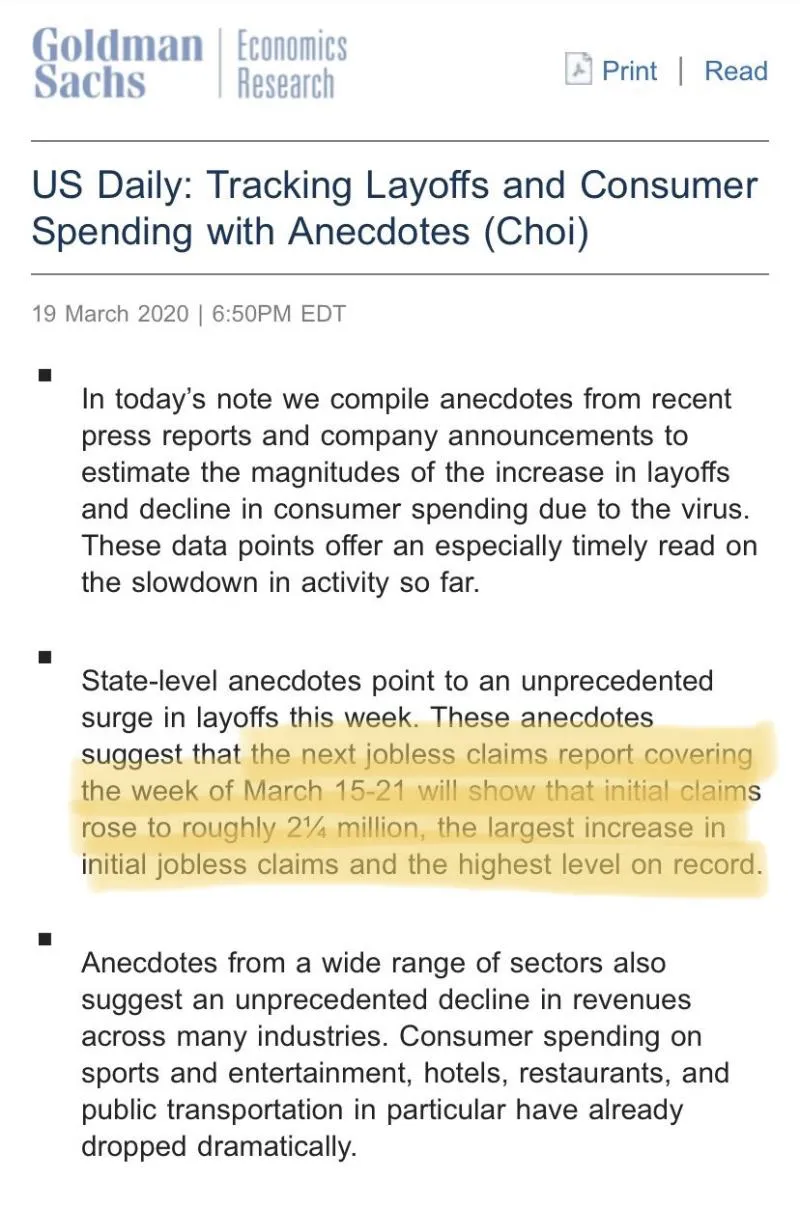 Goldman Sachs | Economics Research

Print | Read

US Daily: Tracking Layoffs and Consumer Spending with Anecdotes (Choi)

19 March 2020 | 6:50PM EDT

■ In today's note we compile anecdotes from recent press reports and company announcements to estimate the magnitudes of the increase in layoffs and decline in consumer spending due to the virus. These data points offer an especially timely read on the slowdown in activity so far.

■ State-level anecdotes point to an unprecedented surge in layoffs this week. These anecdotes suggest that the next jobless claims report covering the week of March 15-21 will show that initial claims rose to roughly 2¼ million, the largest increase in initial jobless claims and the highest level on record.

■ Anecdotes from a wide range of sectors also suggest an unprecedented decline in revenues across many industries. Consumer spending on sports and entertainment, hotels, restaurants, and public transportation in particular have already dropped dramatically.